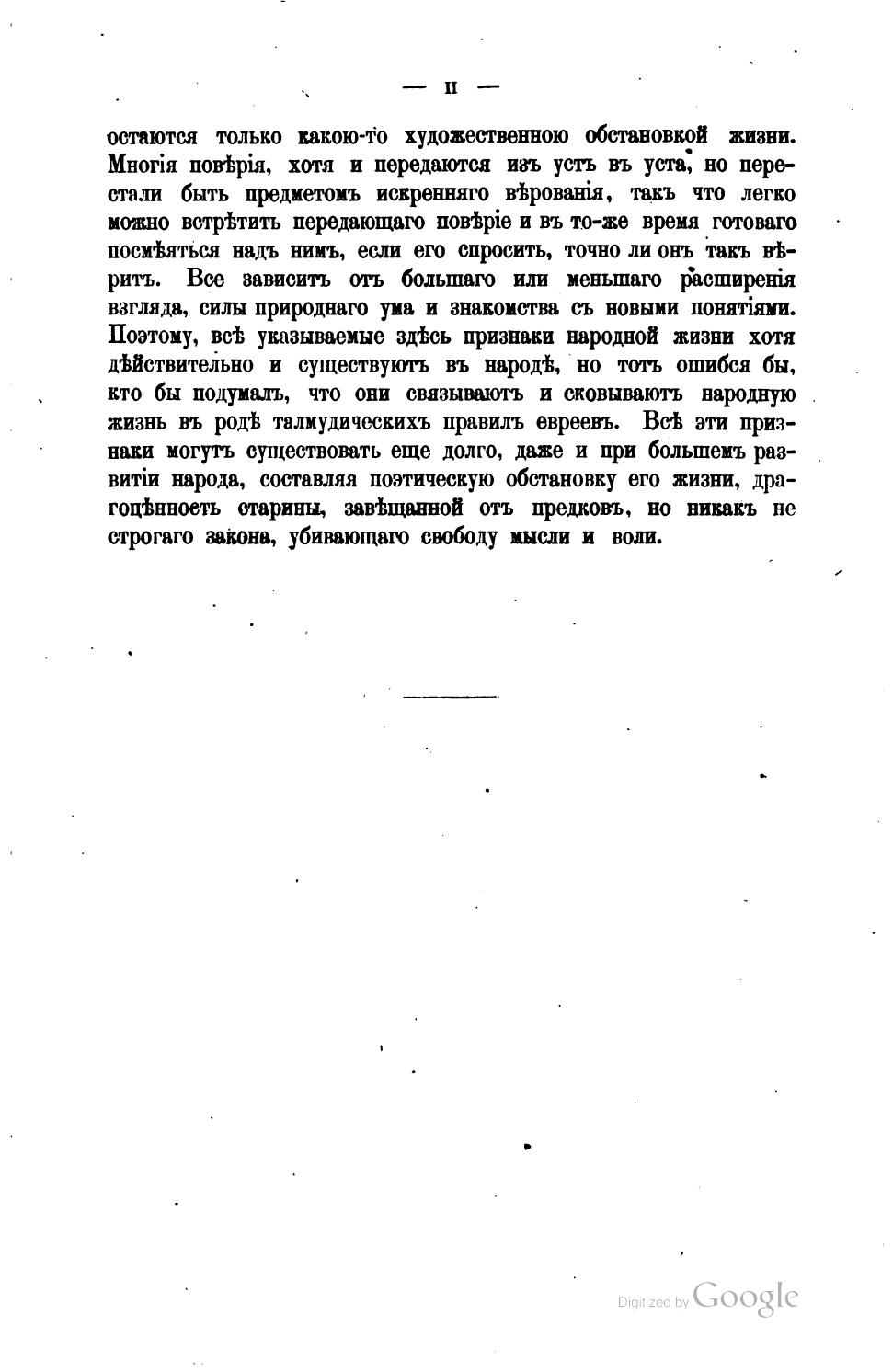 — II —

остаются только какою-то художественною обстановкой жизни. Многія повѣрія, хотя и передаются изъ устъ въ уста, но перестали быть предметомъ искренняго вѣрованія, такъ что легко можно встрѣтить передающаго повѣріе и въ то-же время готоваго посмѣяться надъ нимъ, если его спросить, точно ли онъ такъ вѣритъ. Все зависитъ отъ большаго или меньшаго расширенія взгляда, силы природнаго ума и знакомства съ новыми понятіями. Поэтому, всѣ указываемые здѣсь признаки народной жизни хотя дѣйствительно и существуютъ въ народѣ, но тотъ ошибся бы, кто бы подумалъ, что они связываютъ и сковываютъ народную жизнь въ родѣ талмудическихъ правилъ евреевъ. Всѣ эти признаки могутъ существовать еще долго, даже и при большемъ развитіи народа, составляя поэтическую обстановку его жизни, драгоцѣнность старины, завѣщанной отъ предковъ, но никакъ не строгаго закона, убивающаго свободу мысли и воли.

Digitized by Google